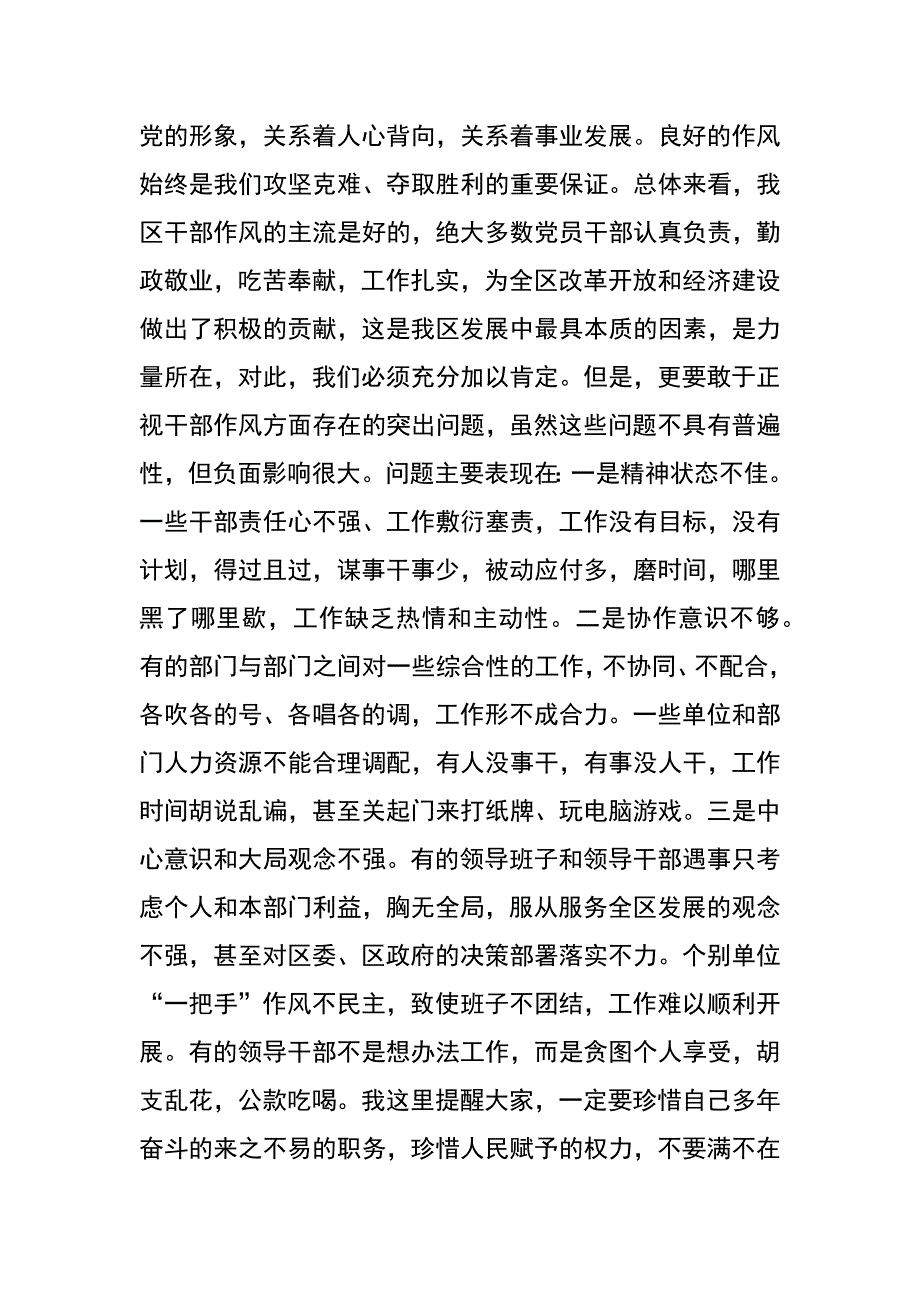 党的形象，关系着人心背向，关系着事业发展。良好的作风始终是我们攻坚克难、夺取胜利的重要保证。总体来看，我区干部作风的主流是好的，绝大多数党员干部认真负责，勤政敬业，吃苦奉献，工作扎实，为全区改革开放和经济建设做出了积极的贡献，这是我区发展中最具本质的因素，是力量所在，对此，我们必须充分加以肯定。但是，更要敢于正视干部作风方面存在的突出问题，虽然这些问题不具有普遍性，但负面影响很大。问题主要表现在: 一是精神状态不佳。一些干部责任心不强、工作敷衍塞责，工作没有目标，没有计划，得过且过，谋事干事少，被动应付多，磨时间，哪里黑了哪里歇，工作缺乏热情和主动性。二是协作意识不够。有的部门与部门之间对一些综合性的工作，不协同、不配合，各吹各的号、各唱各的调，工作形不成合力。一些单位和部门人力资源不能合理调配，有人没事干，有事没人干，工作时间胡说乱谝，甚至关起门来打纸牌、玩电脑游戏。三是中心意识和大局观念不强。有的领导班子和领导干部遇事只考虑个人和本部门利益，胸无全局，服从服务全区发展的观念不强，甚至对区委、区政府的决策部署落实不力。个别单位“一把手”作风不民主，致使班子不团结，工作难以顺利开展。有的领导干部不是想办法工作，而是贪图个人享受，胡支乱花，公款吃喝。我这里提醒大家，一定要珍惜自己多年奋斗的来之不易的职务，珍惜人民赋予的权力，不要满不在